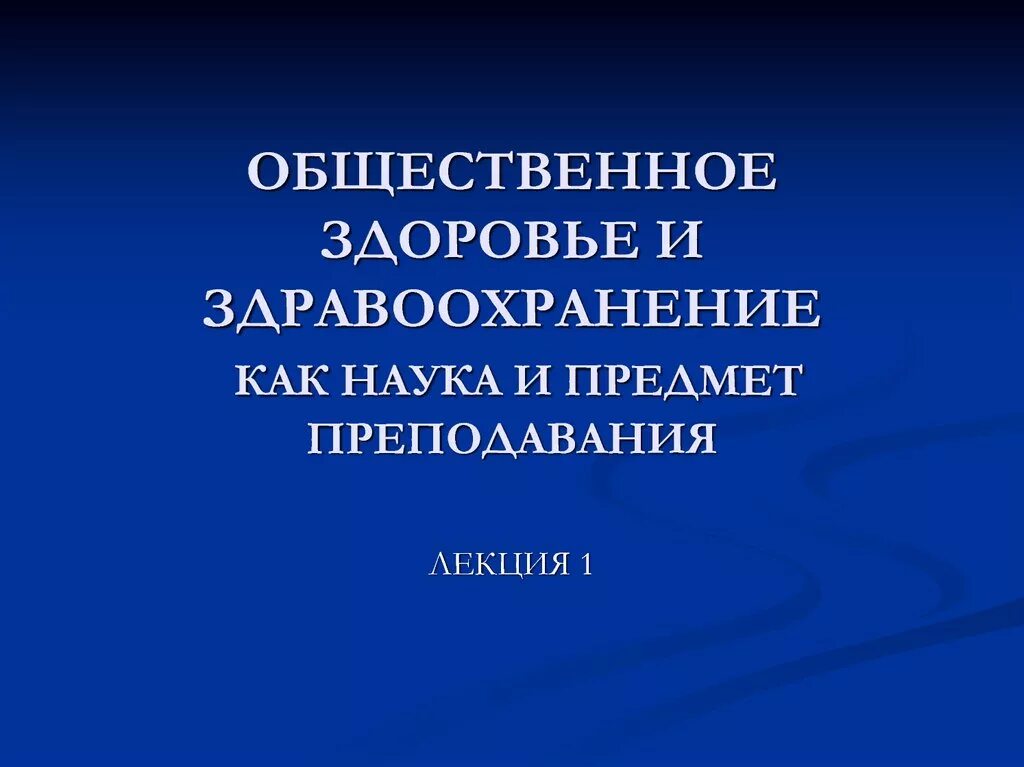 ОБЩЕСТВЕННОЕ ЗДОРОВЬЕ И ЗДРАВООХРАНЕНИЕ
КАК НАУКА И ПРЕДМЕТ ПРЕПОДАВАНИЯ

ЛЕКЦИЯ 1